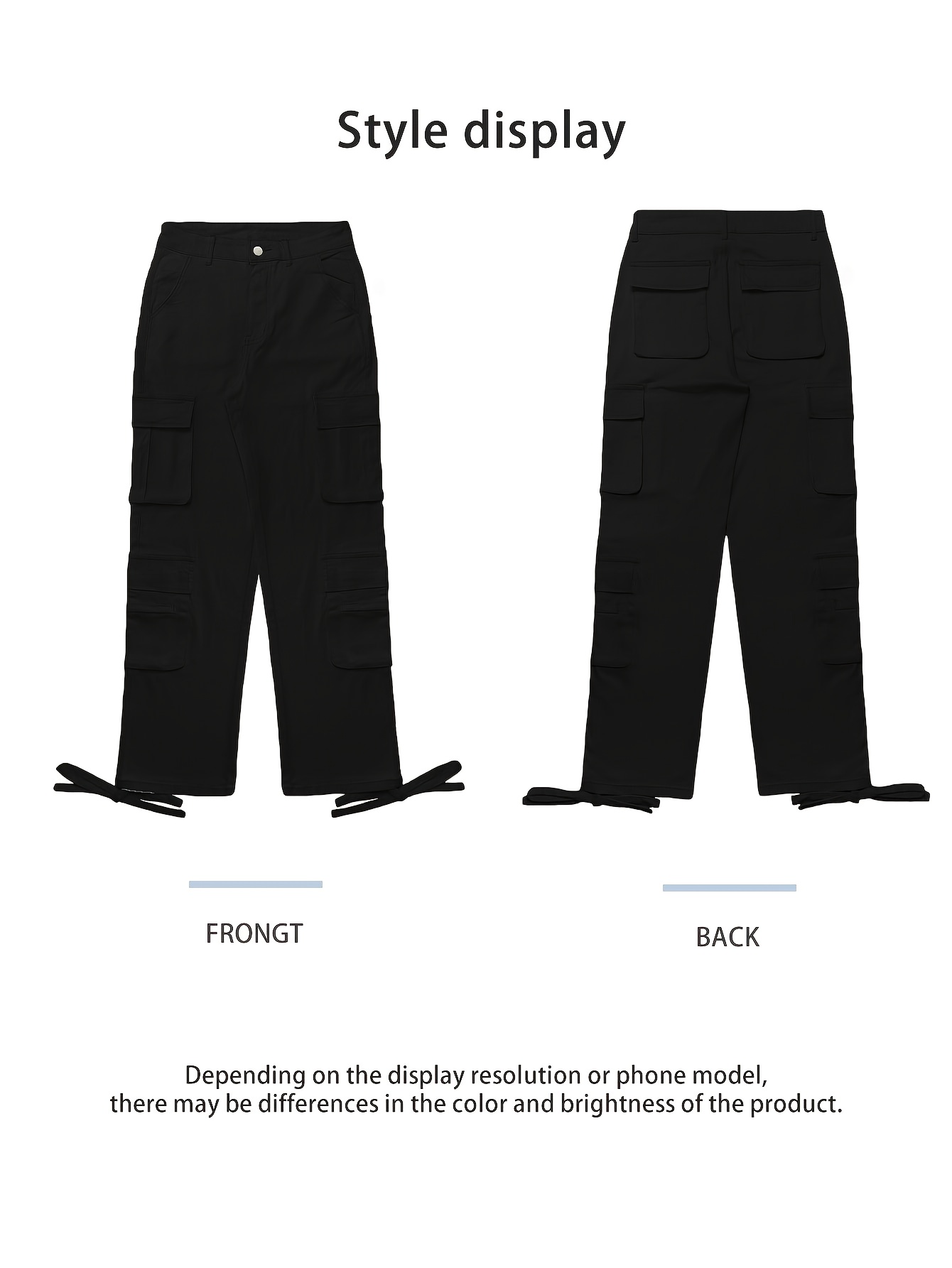 Style display

FRONGT

BACK

Depending on the display resolution or phone model, there may be differences in the color and brightness of the product.